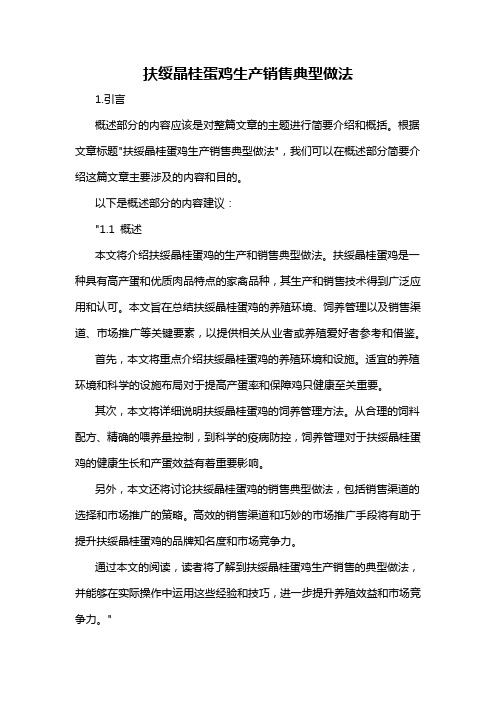 扶绥晶桂蛋鸡生产销售典型做法

1.引言

概述部分的内容应该是对整篇文章的主题进行简要介绍和概括。根据文章标题"扶绥晶桂蛋鸡生产销售典型做法"，我们可以在概述部分简要介绍这篇文章主要涉及的内容和目的。

以下是概述部分的内容建议：

"1.1 概述

本文将介绍扶绥晶桂蛋鸡的生产和销售典型做法。扶绥晶桂蛋鸡是一种具有高产蛋和优质肉品特点的家禽品种，其生产和销售技术得到广泛应用和认可。本文旨在总结扶绥晶桂蛋鸡的养殖环境、饲养管理以及销售渠道、市场推广等关键要素，以提供相关从业者或养殖爱好者参考和借鉴。

首先，本文将重点介绍扶绥晶桂蛋鸡的养殖环境和设施。适宜的养殖环境和科学的设施布局对于提高产蛋率和保障鸡只健康至关重要。

其次，本文将详细说明扶绥晶桂蛋鸡的饲养管理方法。从合理的饲料配方、精确的喂养量控制，到科学的疫病防控，饲养管理对于扶绥晶桂蛋鸡的健康生长和产蛋效益有着重要影响。

另外，本文还将讨论扶绥晶桂蛋鸡的销售典型做法，包括销售渠道的选择和市场推广的策略。高效的销售渠道和巧妙的市场推广手段将有助于提升扶绥晶桂蛋鸡的品牌知名度和市场竞争力。

通过本文的阅读，读者将了解到扶绥晶桂蛋鸡生产销售的典型做法，并能够在实际操作中运用这些经验和技巧，进一步提升养殖效益和市场竞争力。"